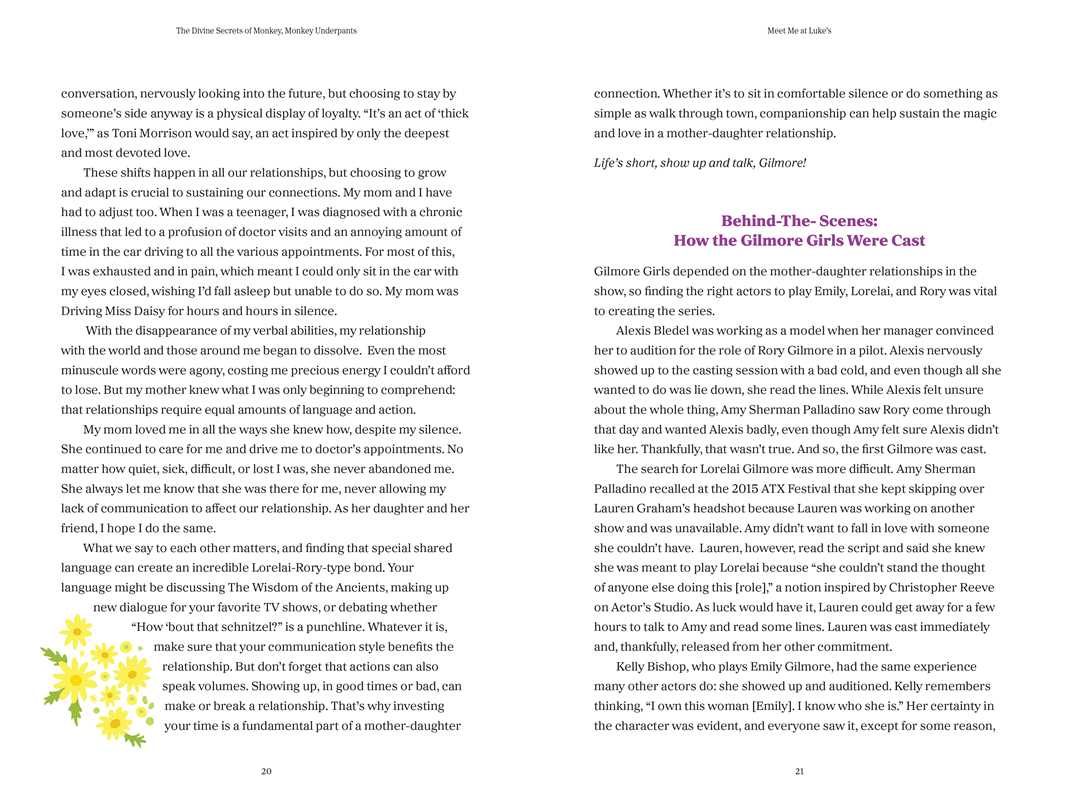 The Divine Secrets of Monkey, Monkey Underpants

conversation, nervously looking into the future, but choosing to stay by someone's side anyway is a physical display of loyalty. "It's an act of 'thick love,'" as Toni Morrison would say, an act inspired by only the deepest and most devoted love.

These shifts happen in all our relationships, but choosing to grow and adapt is crucial to sustaining our connections. My mom and I have had to adjust too. When I was a teenager, I was diagnosed with a chronic illness that led to a profusion of doctor visits and an annoying amount of time in the car driving to all the various appointments. For most of this, I was exhausted and in pain, which meant I could only sit in the car with my eyes closed, wishing I'd fall asleep but unable to do so. My mom was Driving Miss Daisy for hours and hours in silence.

With the disappearance of my verbal abilities, my relationship with the world and those around me began to dissolve. Even the most minuscule words were agony, costing me precious energy I couldn't afford to lose. But my mother knew what I was only beginning to comprehend: that relationships require equal amounts of language and action.

My mom loved me in all the ways she knew how, despite my silence. She continued to care for me and drive me to doctor's appointments. No matter how quiet, sick, difficult, or lost I was, she never abandoned me. She always let me know that she was there for me, never allowing my lack of communication to affect our relationship. As her daughter and her friend, I hope I do the same.

What we say to each other matters, and finding that special shared language can create an incredible Lorelai-Rory-type bond. Your language might be discussing The Wisdom of the Ancients, making up new dialogue for your favorite TV shows, or debating whether "How 'bout that schnitzel?" is a punchline. Whatever it is, make sure that your communication style benefits the relationship. But don't forget that actions can also speak volumes. Showing up, in good times or bad, can make or break a relationship. That's why investing your time is a fundamental part of a mother-daughter

20

Meet Me at Luke's

connection. Whether it's to sit in comfortable silence or do something as simple as walk through town, companionship can help sustain the magic and love in a mother-daughter relationship.

Life's short, show up and talk, Gilmore!

Behind-The- Scenes:
How the Gilmore Girls Were Cast

Gilmore Girls depended on the mother-daughter relationships in the show, so finding the right actors to play Emily, Lorelai, and Rory was vital to creating the series.

Alexis Bledel was working as a model when her manager convinced her to audition for the role of Rory Gilmore in a pilot. Alexis nervously showed up to the casting session with a bad cold, and even though all she wanted to do was lie down, she read the lines. While Alexis felt unsure about the whole thing, Amy Sherman Palladino saw Rory come through that day and wanted Alexis badly, even though Amy felt sure Alexis didn't like her. Thankfully, that wasn't true. And so, the first Gilmore was cast.

The search for Lorelai Gilmore was more difficult. Amy Sherman Palladino recalled at the 2015 ATX Festival that she kept skipping over Lauren Graham's headshot because Lauren was working on another show and was unavailable. Amy didn't want to fall in love with someone she couldn't have. Lauren, however, read the script and said she knew she was meant to play Lorelai because "she couldn't stand the thought of anyone else doing this [role]," a notion inspired by Christopher Reeve on Actor's Studio. As luck would have it, Lauren could get away for a few hours to talk to Amy and read some lines. Lauren was cast immediately and, thankfully, released from her other commitment.

Kelly Bishop, who plays Emily Gilmore, had the same experience many other actors do: she showed up and auditioned. Kelly remembers thinking, "I own this woman [Emily]. I know who she is." Her certainty in the character was evident, and everyone saw it, except for some reason,

21